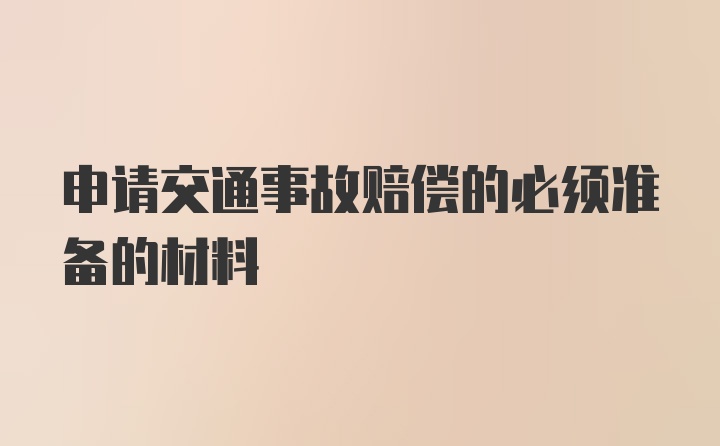 申请交通事故赔偿的必须准备的材料